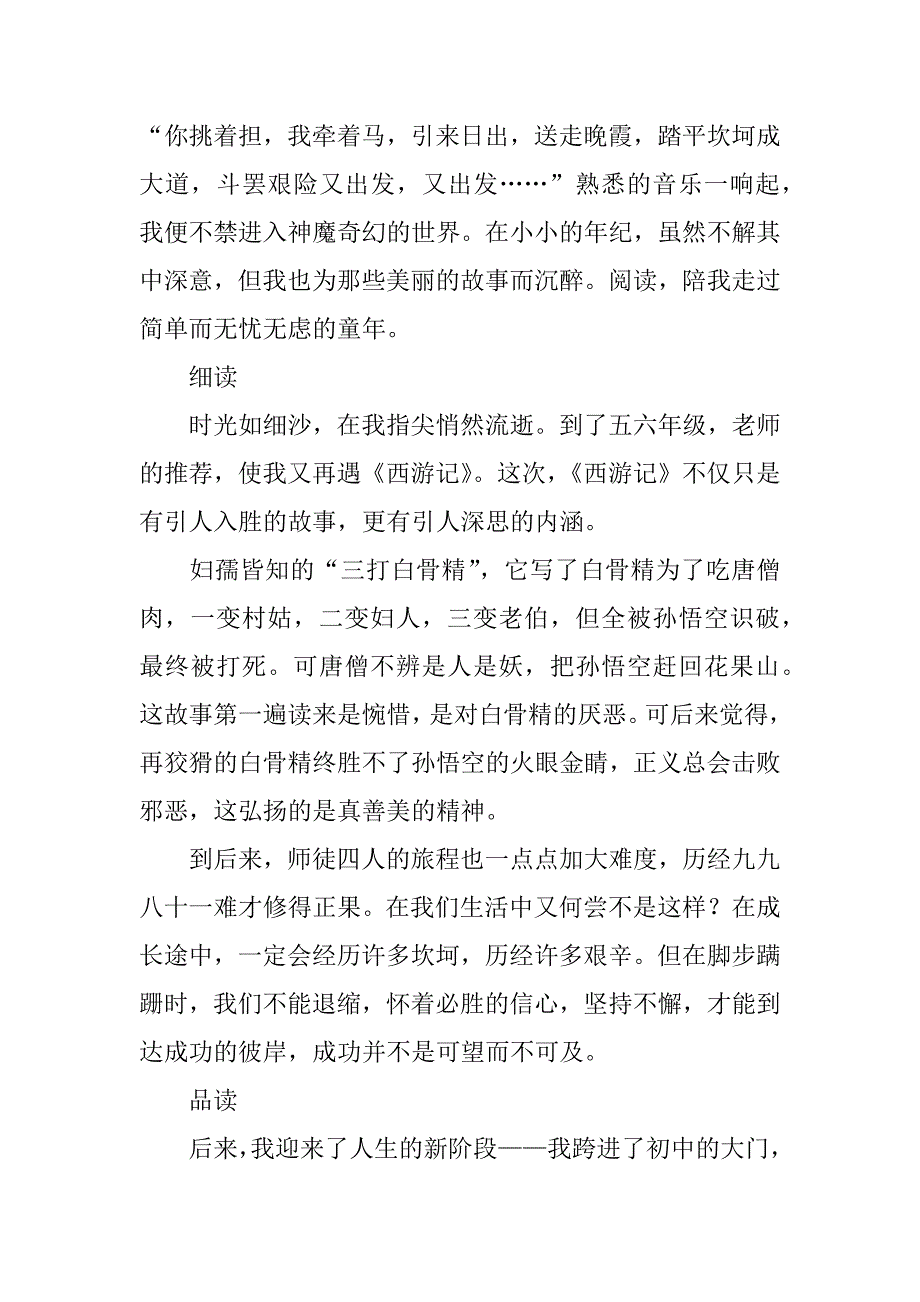 “你挑着担，我牵着马，引来日出，送走晚霞，踏平坎坷成大道，斗罢艰险又出发，又出发……”熟悉的音乐一响起，我便不禁进入神魔奇幻的世界。在小小的年纪，虽然不解其中深意，但我也为那些美丽的故事而沉醉。阅读，陪我走过简单而无忧无虑的童年。

细读

时光如细沙，在我指尖悄然流逝。到了五六年级，老师的推荐，使我又再遇《西游记》。这次，《西游记》不仅只是有引人入胜的故事，更有引人深思的内涵。

妇孺皆知的“三打白骨精”，它写了白骨精为了吃唐僧肉，一变村姑，二变妇人，三变老伯，但全被孙悟空识破，最终被打死。可唐僧不辨是人是妖，把孙悟空赶回花果山。这故事第一遍读来是惋惜，是对白骨精的厌恶。可后来觉得，再狡猾的白骨精终胜不了孙悟空的火眼金睛，正义总会击败邪恶，这弘扬的是真善美的精神。

到后来，师徒四人的旅程也一点点加大难度，历经九九八十一难才修得正果。在我们生活中又何尝不是这样？在成长途中，一定会经历许多坎坷，历经许多艰辛。但在脚步蹒跚时，我们不能退缩，怀着必胜的信心，坚持不懈，才能到达成功的彼岸，成功并不是可望而不可及。

品读

后来，我迎来了人生的新阶段——我跨进了初中的大门，